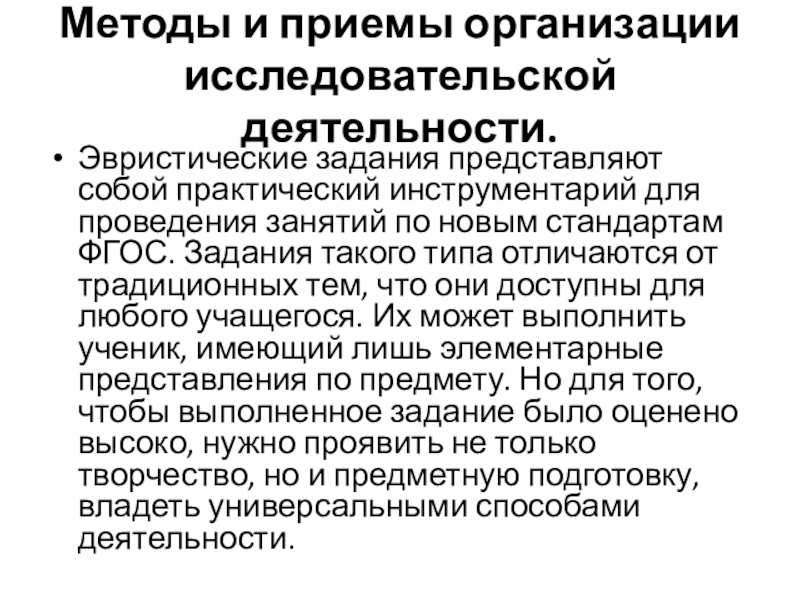 Методы и приемы организации исследовательской деятельности.

• Эвристические задания представляют собой практический инструментарий для проведения занятий по новым стандартам ФГОС. Задания такого типа отличаются от традиционных тем, что они доступны для любого учащегося. Их может выполнить ученик, имеющий лишь элементарные представления по предмету. Но для того, чтобы выполненное задание было оценено высоко, нужно проявить не только творчество, но и предметную подготовку, владеть универсальными способами деятельности.